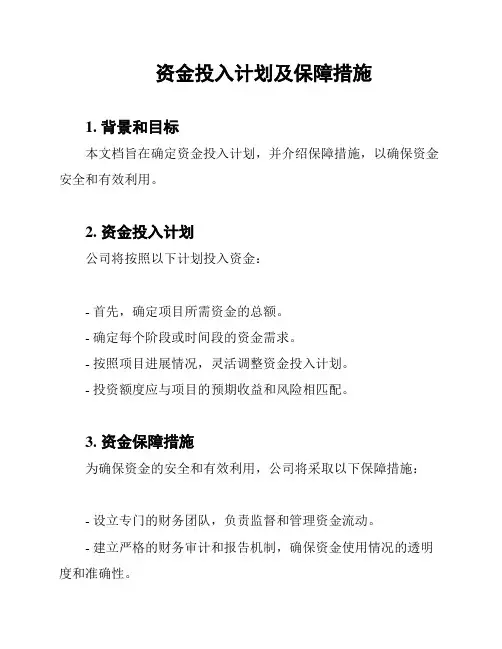 资金投入计划及保障措施

1. 背景和目标

本文档旨在确定资金投入计划，并介绍保障措施，以确保资金安全和有效利用。

2. 资金投入计划

公司将按照以下计划投入资金：

- 首先，确定项目所需资金的总额。

- 确定每个阶段或时间段的资金需求。

- 按照项目进展情况，灵活调整资金投入计划。

- 投资额度应与项目的预期收益和风险相匹配。

3. 资金保障措施

为确保资金的安全和有效利用，公司将采取以下保障措施：

- 设立专门的财务团队，负责监督和管理资金流动。

- 建立严格的财务审计和报告机制，确保资金使用情况的透明度和准确性。